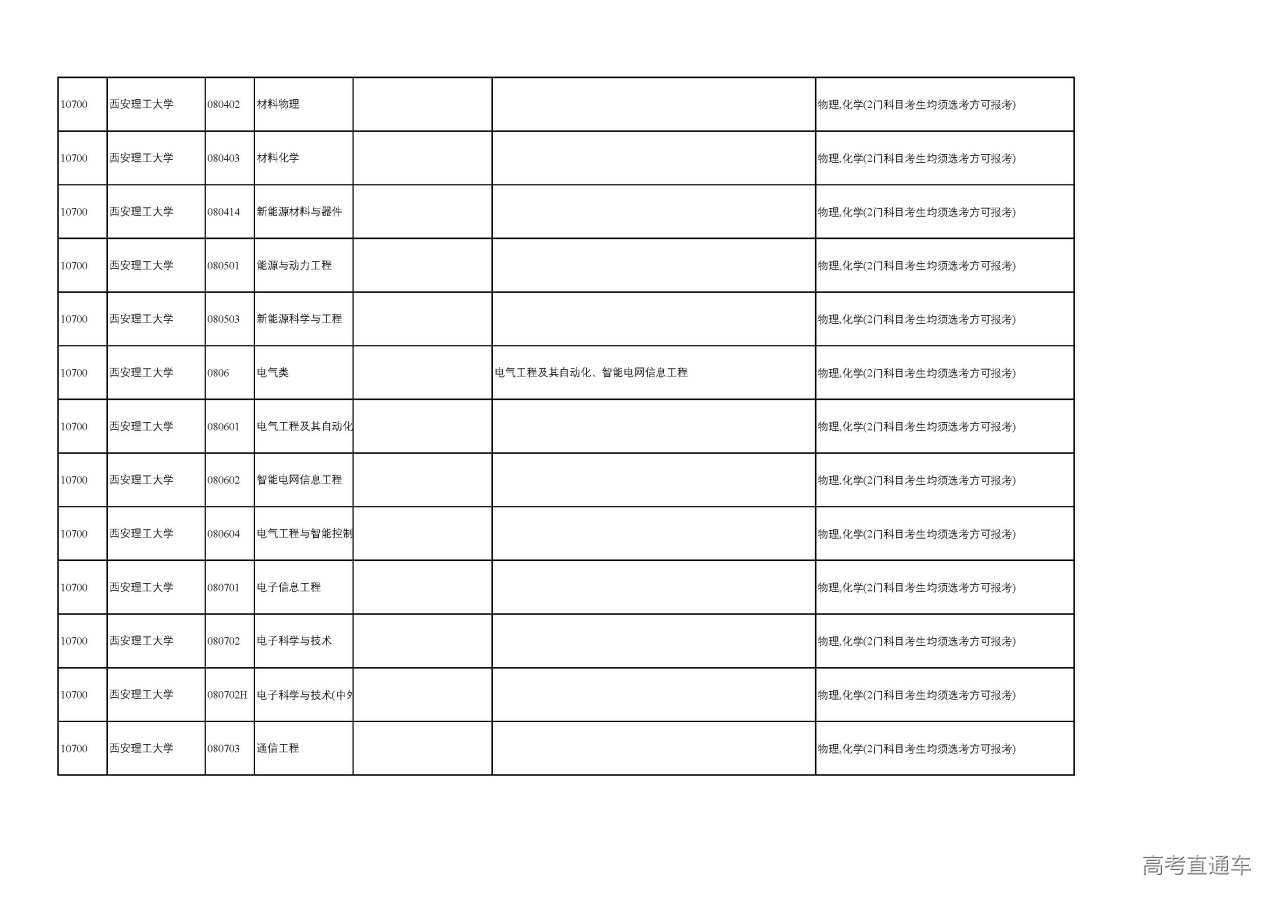 | | | | | | | |
|---|---|---|---|---|---|---|
| 10700 | 西安理工大学 | 080402 | 材料物理 | | | 物理,化学(2门科目考生均须选考方可报考) |
| 10700 | 西安理工大学 | 080403 | 材料化学 | | | 物理,化学(2门科目考生均须选考方可报考) |
| 10700 | 西安理工大学 | 080414 | 新能源材料与器件 | | | 物理,化学(2门科目考生均须选考方可报考) |
| 10700 | 西安理工大学 | 080501 | 能源与动力工程 | | | 物理,化学(2门科目考生均须选考方可报考) |
| 10700 | 西安理工大学 | 080503 | 新能源科学与工程 | | | 物理,化学(2门科目考生均须选考方可报考) |
| 10700 | 西安理工大学 | 0806 | 电气类 | | 电气工程及其自动化、智能电网信息工程 | 物理,化学(2门科目考生均须选考方可报考) |
| 10700 | 西安理工大学 | 080601 | 电气工程及其自动化 | | | 物理,化学(2门科目考生均须选考方可报考) |
| 10700 | 西安理工大学 | 080602 | 智能电网信息工程 | | | 物理,化学(2门科目考生均须选考方可报考) |
| 10700 | 西安理工大学 | 080604 | 电气工程与智能控制 | | | 物理,化学(2门科目考生均须选考方可报考) |
| 10700 | 西安理工大学 | 080701 | 电子信息工程 | | | 物理,化学(2门科目考生均须选考方可报考) |
| 10700 | 西安理工大学 | 080702 | 电子科学与技术 | | | 物理,化学(2门科目考生均须选考方可报考) |
| 10700 | 西安理工大学 | 080702H | 电子科学与技术(中外 | | | 物理,化学(2门科目考生均须选考方可报考) |
| 10700 | 西安理工大学 | 080703 | 通信工程 | | | 物理,化学(2门科目考生均须选考方可报考) |

高考直通车